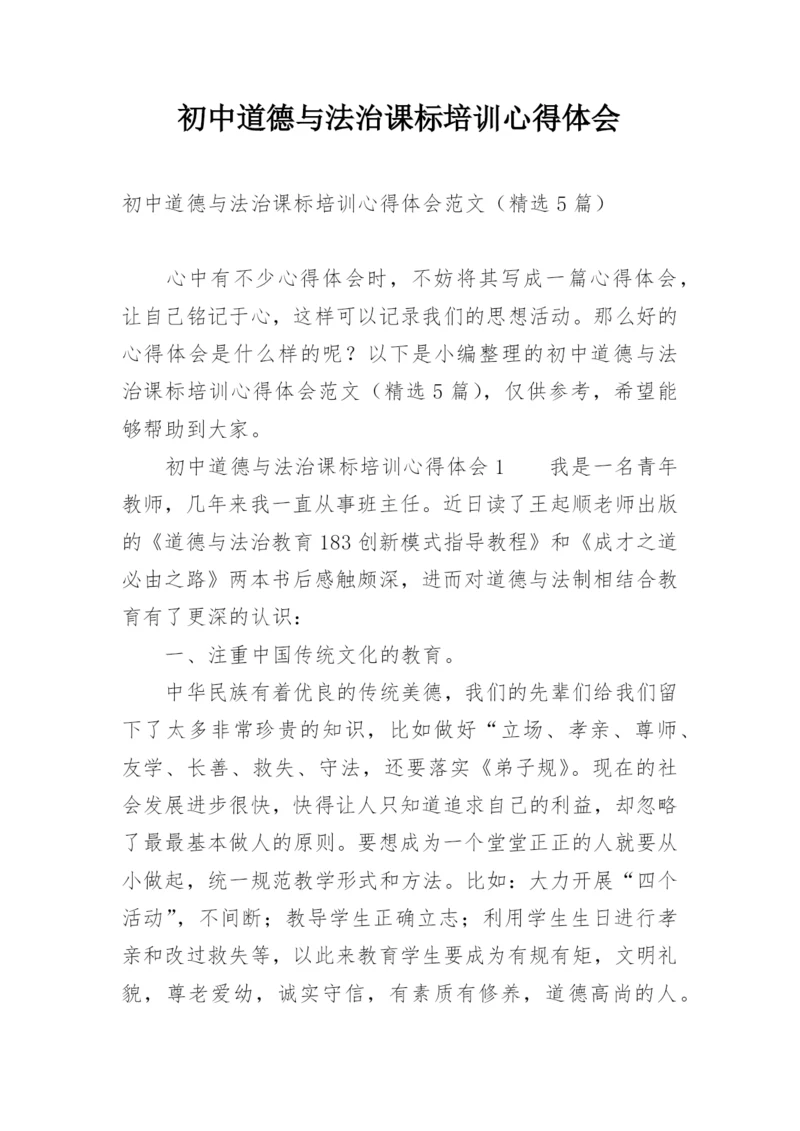 初中道德与法治课标培训心得体会

初中道德与法治课标培训心得体会范文（精选5篇）

心中有不少心得体会时，不妨将其写成一篇心得体会，让自己铭记于心，这样可以记录我们的思想活动。那么好的心得体会是什么样的呢？以下是小编整理的初中道德与法治课标培训心得体会范文（精选5篇），仅供参考，希望能够帮助到大家。

初中道德与法治课标培训心得体会1　　我是一名青年教师，几年来我一直从事班主任。近日读了王起顺老师出版的《道德与法治教育183创新模式指导教程》和《成才之道必由之路》两本书后感触颇深，进而对道德与法制相结合教育有了更深的认识：

一、注重中国传统文化的教育。

中华民族有着优良的传统美德，我们的先辈们给我们留下了太多非常珍贵的知识，比如做好“立场、孝亲、尊师、友学、长善、救失、守法，还要落实《弟子规》。现在的社会发展进步很快，快得让人只知道追求自己的利益，却忽略了最最基本做人的原则。要想成为一个堂堂正正的人就要从小做起，统一规范教学形式和方法。比如：大力开展“四个活动”，不间断；教导学生正确立志；利用学生生日进行孝亲和改过救失等，以此来教育学生要成为有规有矩，文明礼貌，尊老爱幼，诚实守信，有素质有修养，道德高尚的人。